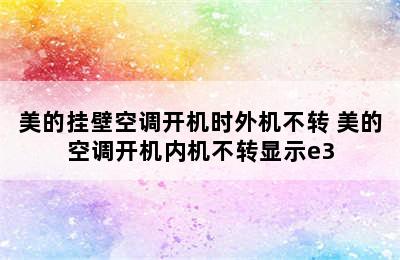 美的挂壁空调开机时外机不转 美的空调开机内机不转显示e3